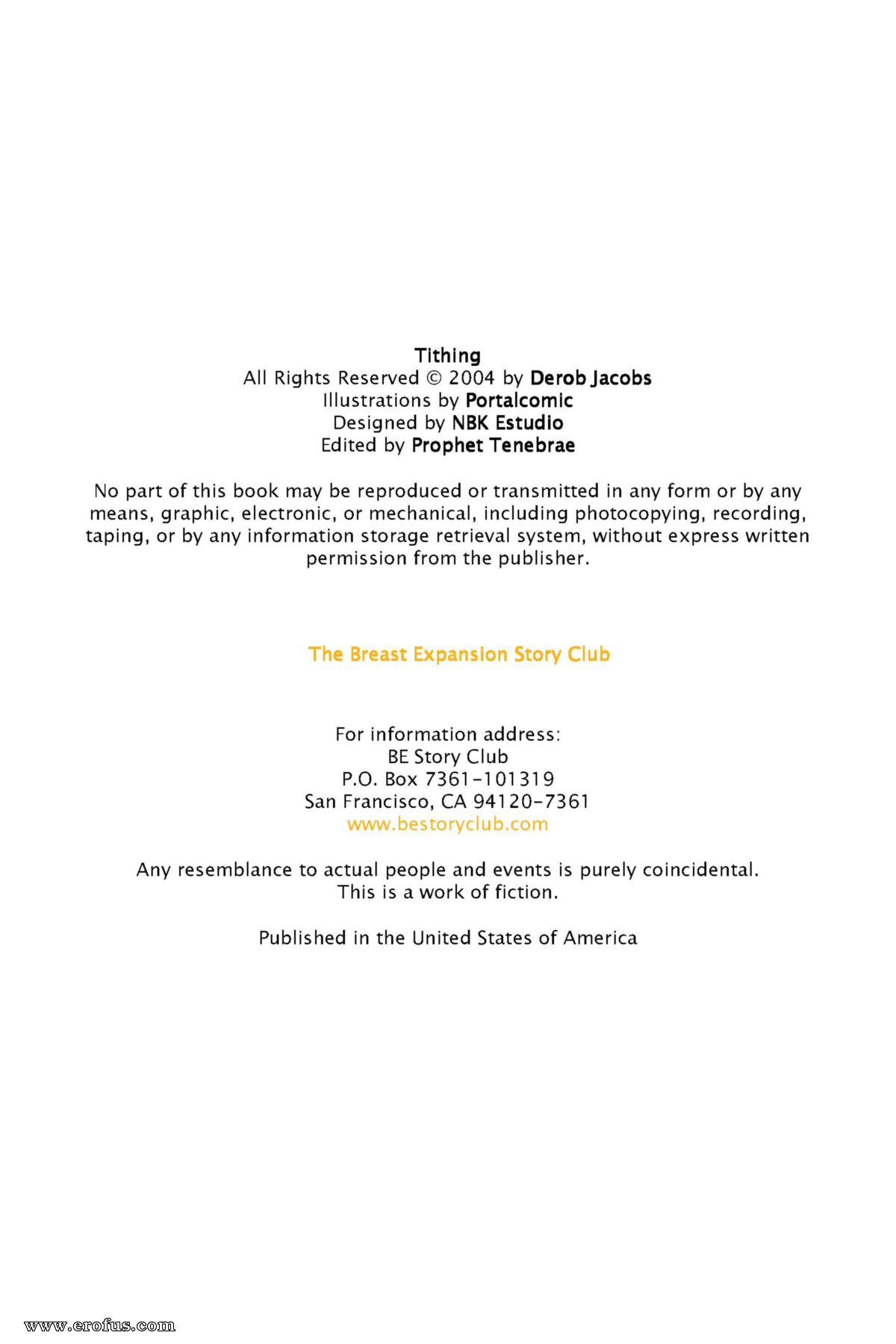 Tithing
All Rights Reserved © 2004 by Derob Jacobs
Illustrations by Portalcomic
Designed by NBK Estudio
Edited by Prophet Tenebrae

No part of this book may be reproduced or transmitted in any form or by any means, graphic, electronic, or mechanical, including photocopying, recording, taping, or by any information storage retrieval system, without express written permission from the publisher.

The Breast Expansion Story Club

For information address:
BE Story Club
P.O. Box 7361-101319
San Francisco, CA 94120-7361
www.bestoryclub.com

Any resemblance to actual people and events is purely coincidental.
This is a work of fiction.

Published in the United States of America

www.erofus.com